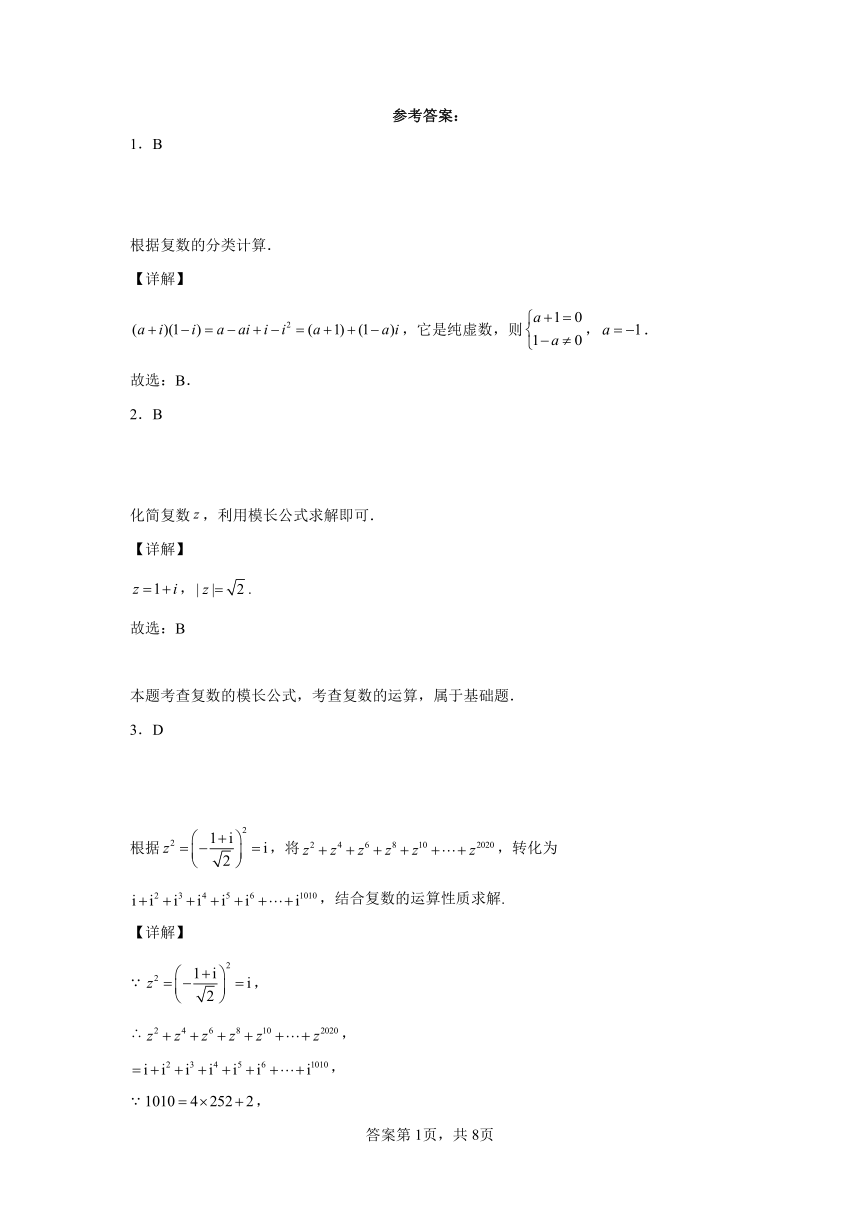 参考答案：

1．B

根据复数的分类计算．

【详解】

$(a+i)(1-i)=a-ai+i-i^2=(a+1)+(1-a)i$，它是纯虚数，则$\begin{cases}a+1=0\\1-a\neq 0\end{cases}$，$a=-1$．

故选：B．

2．B

化简复数$z$，利用模长公式求解即可．

【详解】

$z=1+i$，$|z|=\sqrt{2}$．

故选：B

本题考查复数的模长公式，考查复数的运算，属于基础题．

3．D

根据$z^2=\left(-\frac{1+i}{\sqrt{2}}\right)^2=i$，将$z^2+z^4+z^6+z^8+z^{10}+\cdots+z^{2020}$，转化为$i+i^2+i^3+i^4+i^5+i^6+\cdots+i^{1010}$，结合复数的运算性质求解.

【详解】

$\because z^2=\left(-\frac{1+i}{\sqrt{2}}\right)^2=i$，

$\therefore z^2+z^4+z^6+z^8+z^{10}+\cdots+z^{2020}$，

$=i+i^2+i^3+i^4+i^5+i^6+\cdots+i^{1010}$，

$\because 1010=4\times 252+2$，

答案第1页，共8页